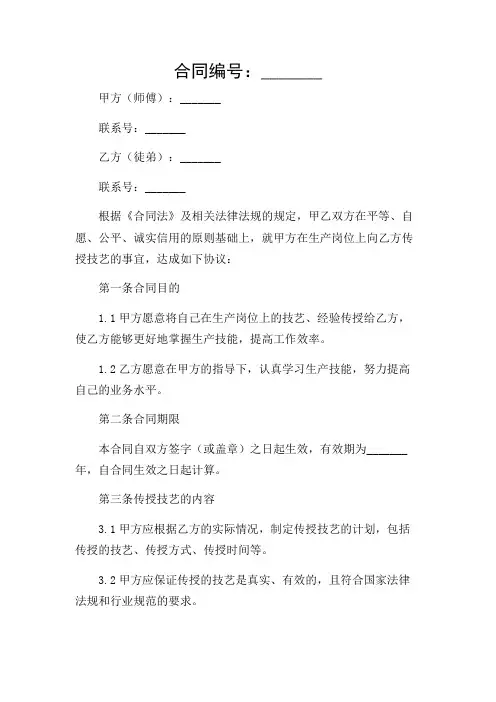 合同编号：________

甲方（师傅）：_______

联系号：_______

乙方（徒弟）：_______

联系号：_______

根据《合同法》及相关法律法规的规定，甲乙双方在平等、自愿、公平、诚实信用的原则基础上，就甲方在生产岗位上向乙方传授技艺的事宜，达成如下协议：

第一条合同目的

1.1 甲方愿意将自己在生产岗位上的技艺、经验传授给乙方，使乙方能够更好地掌握生产技能，提高工作效率。

1.2 乙方愿意在甲方的指导下，认真学习生产技能，努力提高自己的业务水平。

第二条合同期限

本合同自双方签字（或盖章）之日起生效，有效期为_______年，自合同生效之日起计算。

第三条传授技艺的内容

3.1 甲方应根据乙方的实际情况，制定传授技艺的计划，包括传授的技艺、传授方式、传授时间等。

3.2 甲方应保证传授的技艺是真实、有效的，且符合国家法律法规和行业规范的要求。